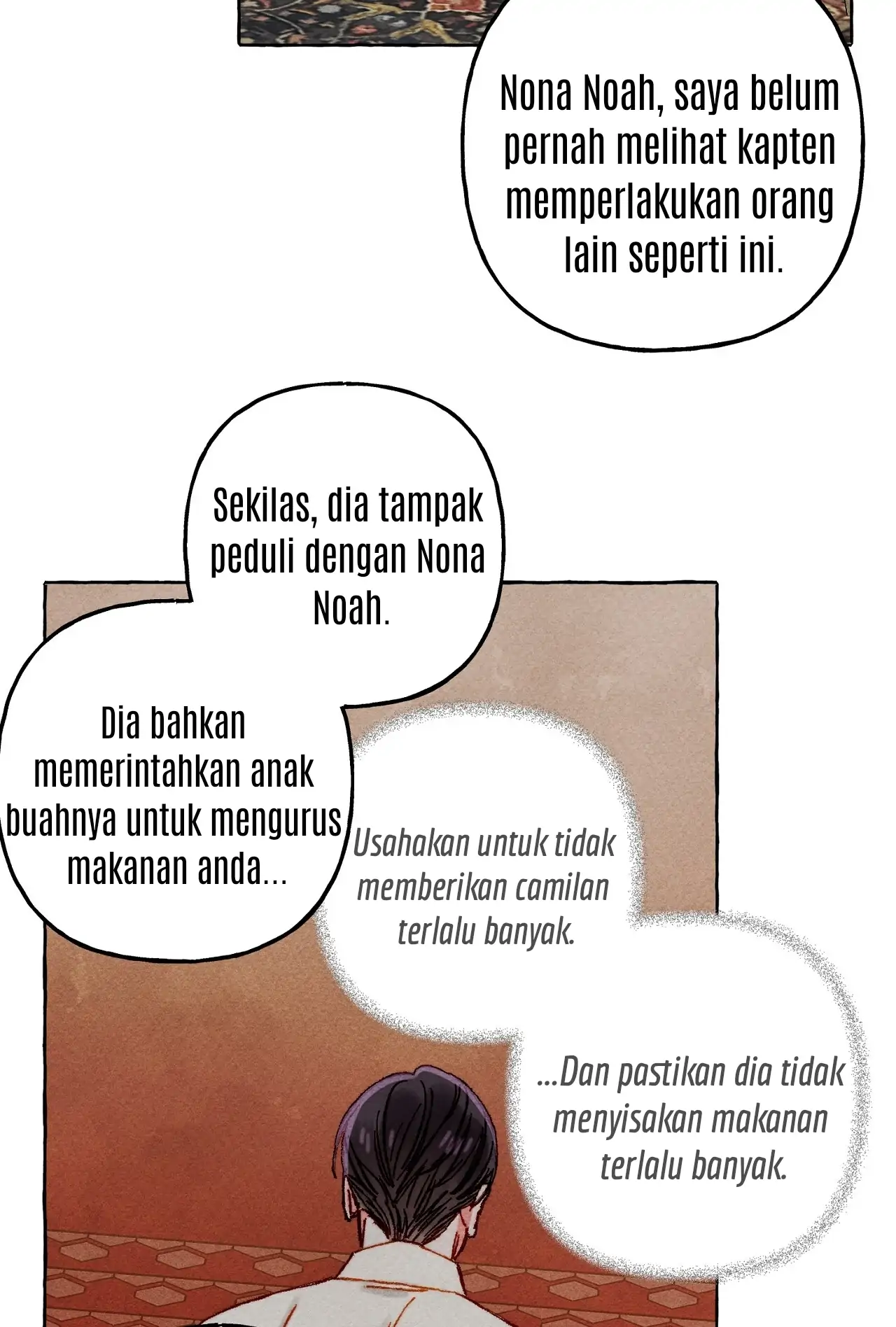 Nona Noah, saya belum pernah melihat kapten memperlakukan orang lain seperti ini.

Sekilas, dia tampak peduli dengan Nona Noah.

Dia bahkan memerintahkan anak buahnya untuk mengurus makanan anda...

Usahakan untuk tidak memberikan camilan terlalu banyak.

...Dan pastikan dia tidak menyisakan makanan terlalu banyak.